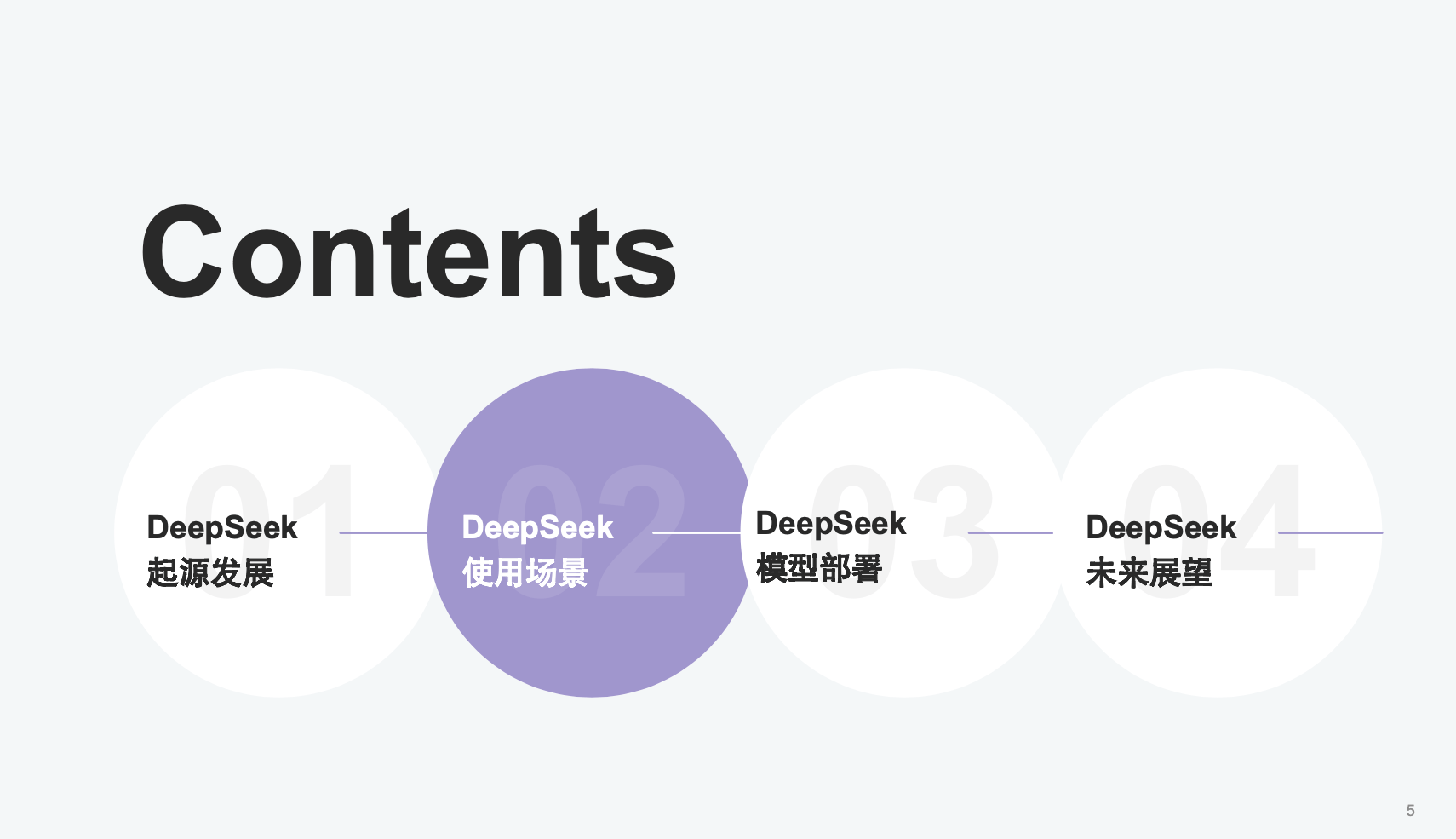 Contents

01
DeepSeek
起源发展

02
DeepSeek
使用场景

03
DeepSeek
模型部署

04
DeepSeek
未来展望

5